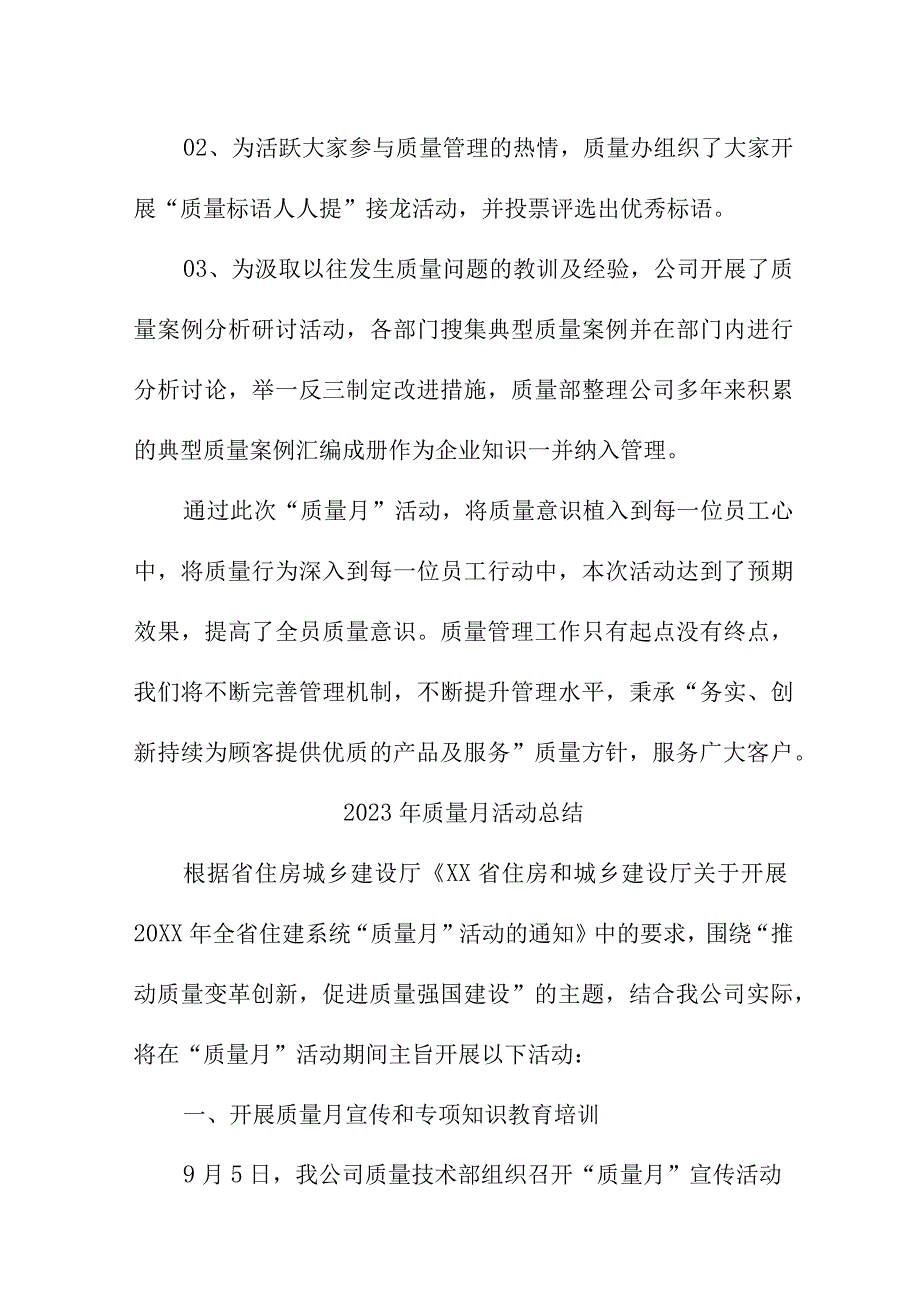 02、为活跃大家参与质量管理的热情，质量办组织了大家开展“质量标语人人提”接龙活动，并投票评选出优秀标语。

03、为汲取以往发生质量问题的教训及经验，公司开展了质量案例分析研讨活动，各部门搜集典型质量案例并在部门内进行分析讨论，举一反三制定改进措施，质量部整理公司多年来积累的典型质量案例汇编成册作为企业知识一并纳入管理。

通过此次“质量月”活动，将质量意识植入到每一位员工心中，将质量行为深入到每一位员工行动中，本次活动达到了预期效果，提高了全员质量意识。质量管理工作只有起点没有终点，我们将不断完善管理机制，不断提升管理水平，秉承“务实、创新持续为顾客提供优质的产品及服务”质量方针，服务广大客户。

2023年质量月活动总结

根据省住房城乡建设厅《XX省住房和城乡建设厅关于开展20XX年全省住建系统“质量月”活动的通知》中的要求，围绕“推动质量变革创新，促进质量强国建设”的主题，结合我公司实际，将在“质量月”活动期间主旨开展以下活动：

一、开展质量月宣传和专项知识教育培训

9月5日，我公司质量技术部组织召开“质量月”宣传活动